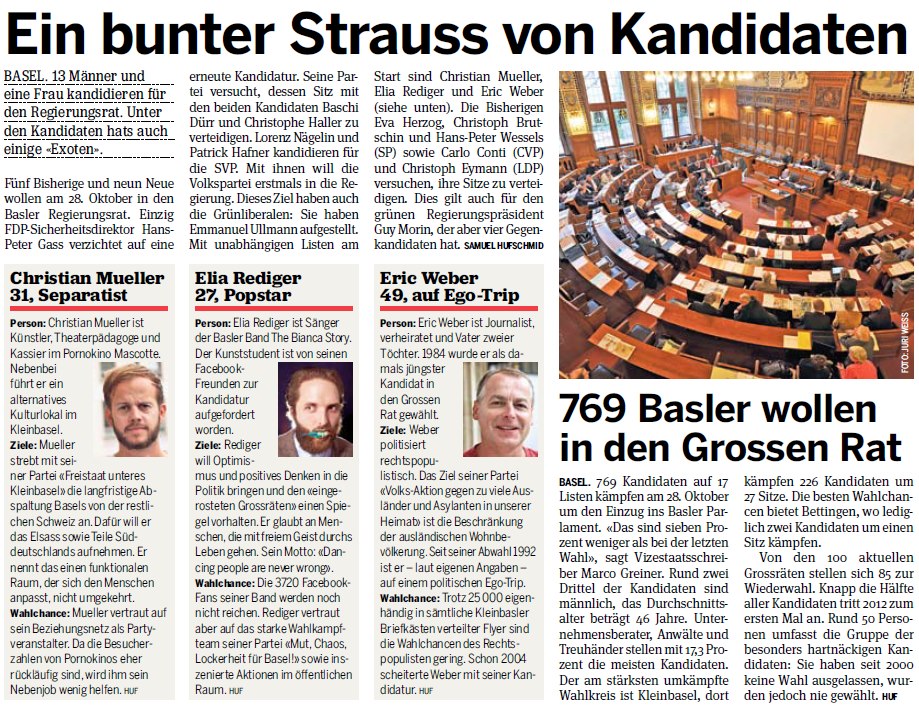 Ein bunter Strauss von Kandidaten

BASEL. 13 Männer und eine Frau kandidieren für den Regierungsrat. Unter den Kandidaten hats auch einige «Exoten».

Fünf Bisherige und neun Neue wollen am 28. Oktober in den Basler Regierungsrat. Einzig FDP-Sicherheitsdirektor Hans-Peter Gass verzichtet auf eine erneute Kandidatur. Seine Partei versucht, dessen Sitz mit den beiden Kandidaten Baschi Dürr und Christophe Haller zu verteidigen. Lorenz Nägelin und Patrick Hafner kandidieren für die SVP. Mit ihnen will die Volkspartei erstmals in die Regierung. Dieses Ziel haben auch die Grünliberalen: Sie haben Emmanuel Ullmann aufgestellt. Mit unabhängigen Listen am Start sind Christian Mueller, Elia Rediger und Eric Weber (siehe unten). Die Bisherigen Eva Herzog, Christoph Brutschin und Hans-Peter Wessels (SP) sowie Carlo Conti (CVP) und Christoph Eymann (LDP) versuchen, ihre Sitze zu verteidigen. Dies gilt auch für den grünen Regierungspräsident Guy Morin, der aber vier Gegenkandidaten hat. SAMUEL HUFSCHMID

Christian Mueller 31, Separatist

Person: Christian Mueller ist Künstler, Theaterpädagoge und Kassier im Pornokino Mascotte. Nebenbei führt er ein alternatives Kulturlokal im Kleinbasel. Ziele: Mueller strebt mit seiner Partei «Freistaat unteres Kleinbasel» die langfristige Abspaltung Basels von der restlichen Schweiz an. Dafür will er das Elsass sowie Teile Süddeutschlands aufnehmen. Er nennt das einen funktionalen Raum, der sich den Menschen anpasst, nicht umgekehrt. Wahlchance: Mueller vertraut auf sein Beziehungsnetz als Partyveranstalter. Da die Besucherzahlen von Pornokinos eher rückläufig sind, wird ihm sein Nebenjob wenig helfen. HUF

Elia Rediger 27, Popstar

Person: Elia Rediger ist Sänger der Basler Band The Bianca Story. Der Kunststudent ist von seinen Facebook-Freunden zur Kandidatur aufgefordert worden. Ziele: Rediger will Optimismus und positives Denken in die Politik bringen und den «eingerosteten Grossräten» einen Spiegel vorhalten. Er glaubt an Menschen, die mit freiem Geist durchs Leben gehen. Sein Motto: «Dancing people are never wrong». Wahlchance: Die 3720 Facebook-Fans seiner Band werden noch nicht reichen. Rediger vertraut aber auf das starke Wahlkampfteam seiner Partei «Mut, Chaos, Lockerheit für Basel!» sowie inszenierte Aktionen im öffentlichen Raum. HUF

Eric Weber 49, auf Ego-Trip

Person: Eric Weber ist Journalist, verheiratet und Vater zweier Töchter. 1984 wurde er als damals jüngster Kandidat in den Grossen Rat gewählt. Ziele: Weber politisiert rechtspopulistisch. Das Ziel seiner Partei «Volks-Aktion gegen zu viele Ausländer und Asylanten in unserer Heimat» ist die Beschränkung der ausländischen Wohnbevölkerung. Seit seiner Abwahl 1992 ist er – laut eigenen Angaben – auf einem politischen Ego-Trip. Wahlchance: Trotz 25 000 eigenhändig in sämtliche Kleinbasler Briefkästen verteilter Flyer sind die Wahlchancen des Rechtspopulisten gering. Schon 2004 scheiterte Weber mit seiner Kandidatur. HUF

FOTO: JURI WEISS

769 Basler wollen in den Grossen Rat

BASEL. 769 Kandidaten auf 17 Listen kämpfen am 28. Oktober um den Einzug ins Basler Parlament. «Das sind sieben Prozent weniger als bei der letzten Wahl», sagt Vizestaatsschreiber Marco Greiner. Rund zwei Drittel der Kandidaten sind männlich, das Durchschnittsalter beträgt 46 Jahre. Unternehmensberater, Anwälte und Treuhänder stellen mit 17,3 Prozent die meisten Kandidaten. Der am stärksten umkämpfte Wahlkreis ist Kleinbasel, dort kämpfen 226 Kandidaten um 27 Sitze. Die besten Wahlchancen bietet Bettingen, wo lediglich zwei Kandidaten um einen Sitz kämpfen.

Von den 100 aktuellen Grossräten stellen sich 85 zur Wiederwahl. Knapp die Hälfte aller Kandidaten tritt 2012 zum ersten Mal an. Rund 50 Personen umfasst die Gruppe der besonders hartnäckigen Kandidaten: Sie haben seit 2000 keine Wahl ausgelassen, wurden jedoch nie gewählt. HUF